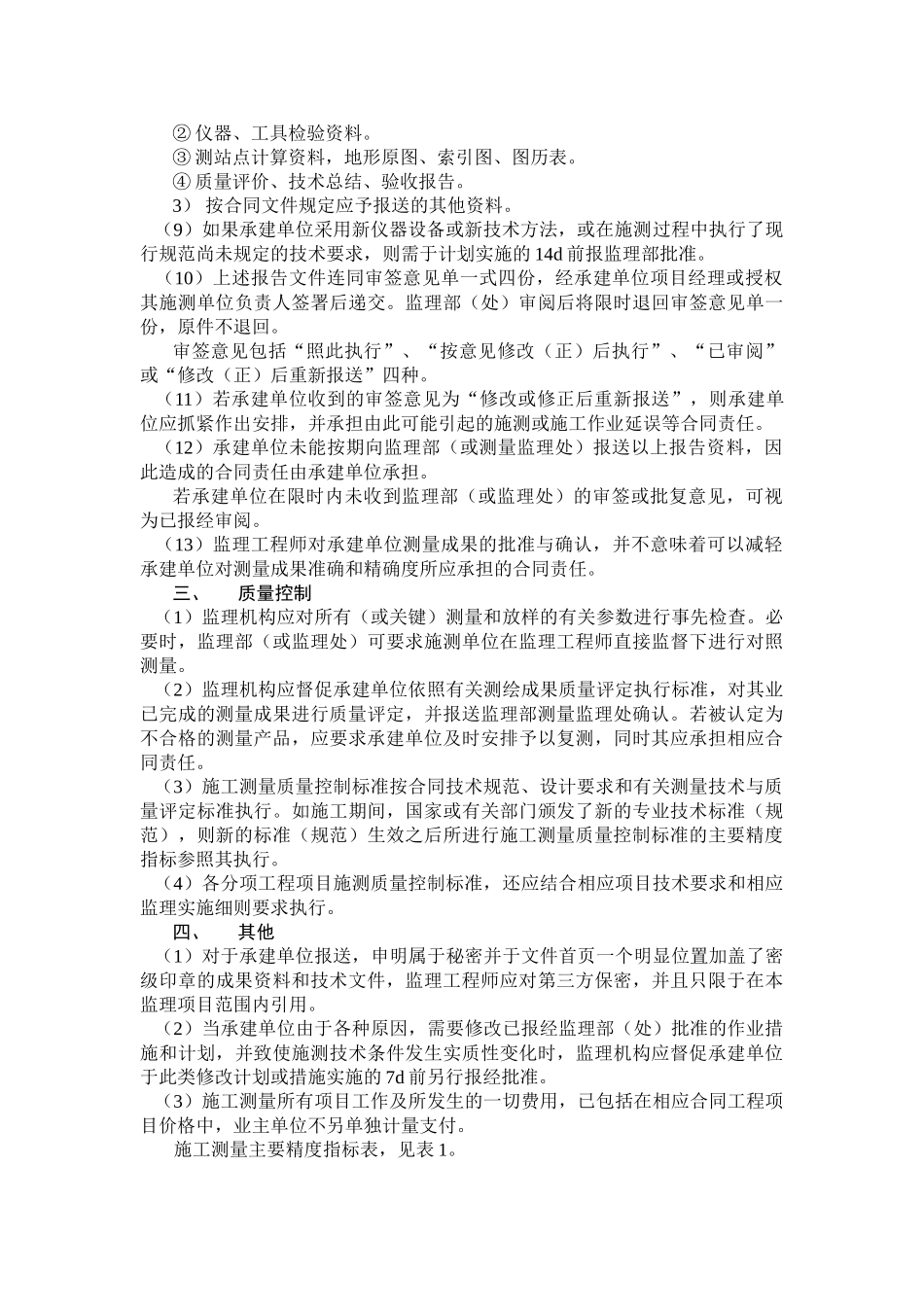 ② 仪器、工具检验资料。
③ 测站点计算资料，地形原图、索引图、图历表。
④ 质量评价、技术总结、验收报告。
3） 按合同文件规定应予报送的其他资料。
（9）如果承建单位采用新仪器设备或新技术方法，或在施测过程中执行了现行规范尚未规定的技术要求，则需于计划实施的 14d 前报监理部批准。
（10）上述报告文件连同审签意见单一式四份，经承建单位项目经理或授权其施测单位负责人签署后递交。监理部（处）审阅后将限时退回审签意见单一份，原件不退回。
审签意见包括“照此执行”、“按意见修改（正）后执行”、“已审阅”或“修改（正）后重新报送”四种。
（11）若承建单位收到的审签意见为“修改或修正后重新报送”，则承建单位应抓紧作出安排，并承担由此可能引起的施测或施工作业延误等合同责任。
（12）承建单位未能按期向监理部（或测量监理处）报送以上报告资料，因此造成的合同责任由承建单位承担。
若承建单位在限时内未收到监理部（或监理处）的审签或批复意见，可视为已报经审阅。
（13）监理工程师对承建单位测量成果的批准与确认，并不意味着可以减轻承建单位对测量成果准确和精确度所应承担的合同责任。
三、 质量控制
（1）监理机构应对所有（或关键）测量和放样的有关参数进行事先检查。必要时，监理部（或监理处）可要求施测单位在监理工程师直接监督下进行对照测量。
（2）监理机构应督促承建单位依照有关测绘成果质量评定执行标准，对其业已完成的测量成果进行质量评定，并报送监理部测量监理处确认。若被认定为不合格的测量产品，应要求承建单位及时安排予以复测，同时其应承担相应合同责任。
（3）施工测量质量控制标准按合同技术规范、设计要求和有关测量技术与质量评定标准执行。如施工期间，国家或有关部门颁发了新的专业技术标准（规范），则新的标准（规范）生效之后所进行施工测量质量控制标准的主要精度指标参照其执行。
（4）各分项工程项目施测质量控制标准，还应结合相应项目技术要求和相应监理实施细则要求执行。
四、 其他
（1）对于承建单位报送，申明属于秘密并于文件首页一个明显位置加盖了密级印章的成果资料和技术文件，监理工程师应对第三方保密，并且只限于在本监理项目范围内引用。
（2）当承建单位由于各种原因，需要修改已报经监理部（处）批准的作业措施和计划，并致使施测技术条件发生实质性变化时，监理机构应督促承建单位于此类修改计划或措施实施的 7d 前另行报经批准。
（3）施工测量所有项目工作及所发生的一切费用，已包括在相应合同工程项目价格中，业主单位不另单独计量支付。
施工测量主要精度指标表，见表 1。